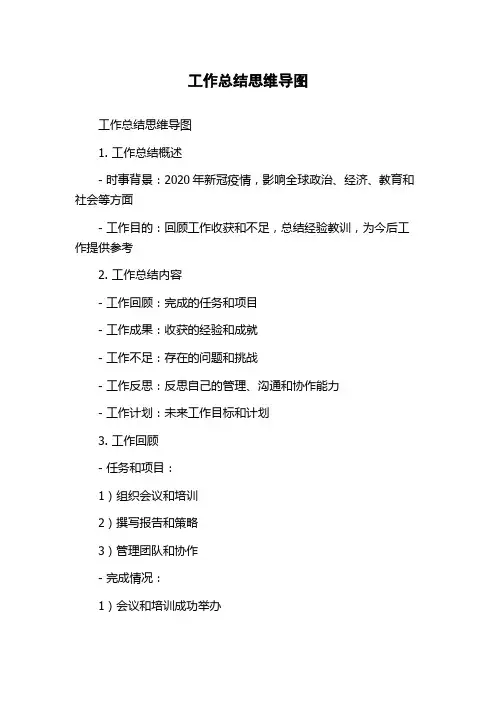 工作总结思维导图

工作总结思维导图

1. 工作总结概述

- 时事背景：2020 年新冠疫情，影响全球政治、经济、教育和社会等方面

- 工作目的：回顾工作收获和不足，总结经验教训，为今后工作提供参考

2. 工作总结内容

- 工作回顾：完成的任务和项目

- 工作成果：收获的经验和成就

- 工作不足：存在的问题和挑战

- 工作反思：反思自己的管理、沟通和协作能力

- 工作计划：未来工作目标和计划

3. 工作回顾

- 任务和项目：

1）组织会议和培训

2）撰写报告和策略

3）管理团队和协作

- 完成情况：

1）会议和培训成功举办